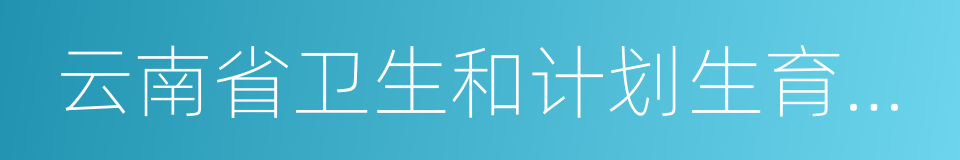 云南省卫生和计划生育...